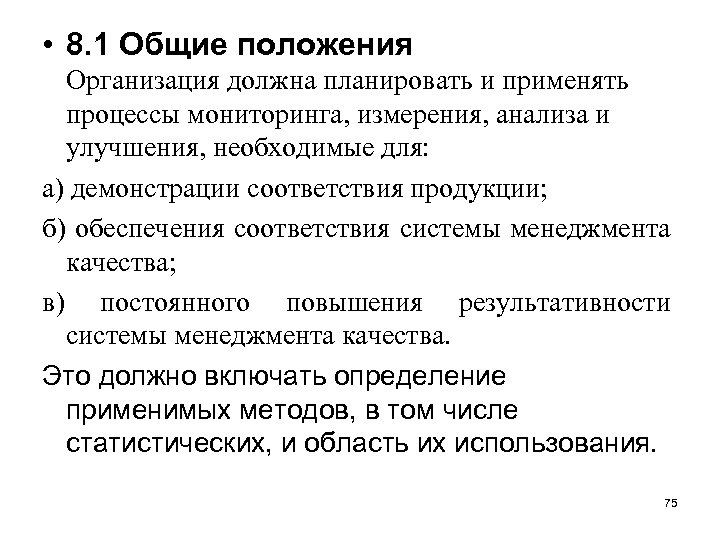 • 8.1 Общие положения
Организация должна планировать и применять процессы мониторинга, измерения, анализа и улучшения, необходимые для:

а) демонстрации соответствия продукции;

б) обеспечения соответствия системы менеджмента качества;

в) постоянного повышения результативности системы менеджмента качества.

Это должно включать определение применимых методов, в том числе статистических, и область их использования.

75